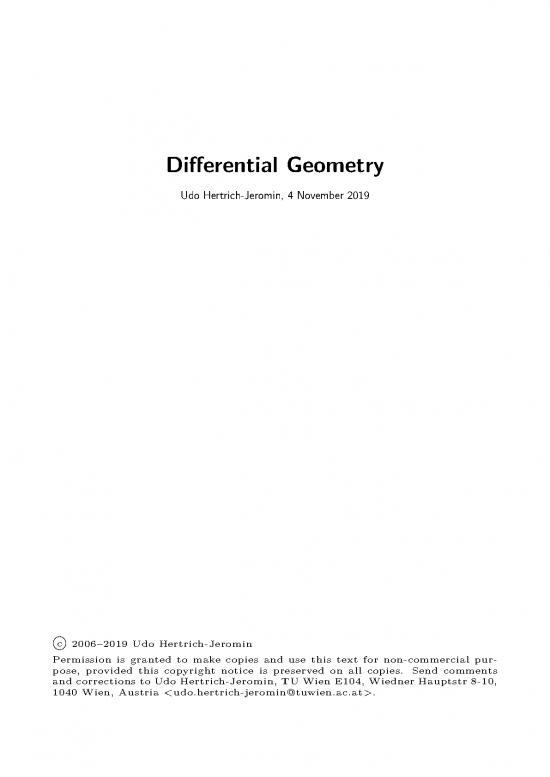 Differential Geometry

Udo Hertrich-Jeromin, 4 November 2019

© 2006–2019 Udo Hertrich-Jeromin
Permission is granted to make copies and use this text for non-commercial purpose, provided this copyright notice is preserved on all copies. Send comments and corrections to Udo Hertrich-Jeromin, TU Wien E104, Wiedner Hauptstr 8-10, 1040 Wien, Austria <udo.hertrich-jeromin@tuwien.ac.at>.